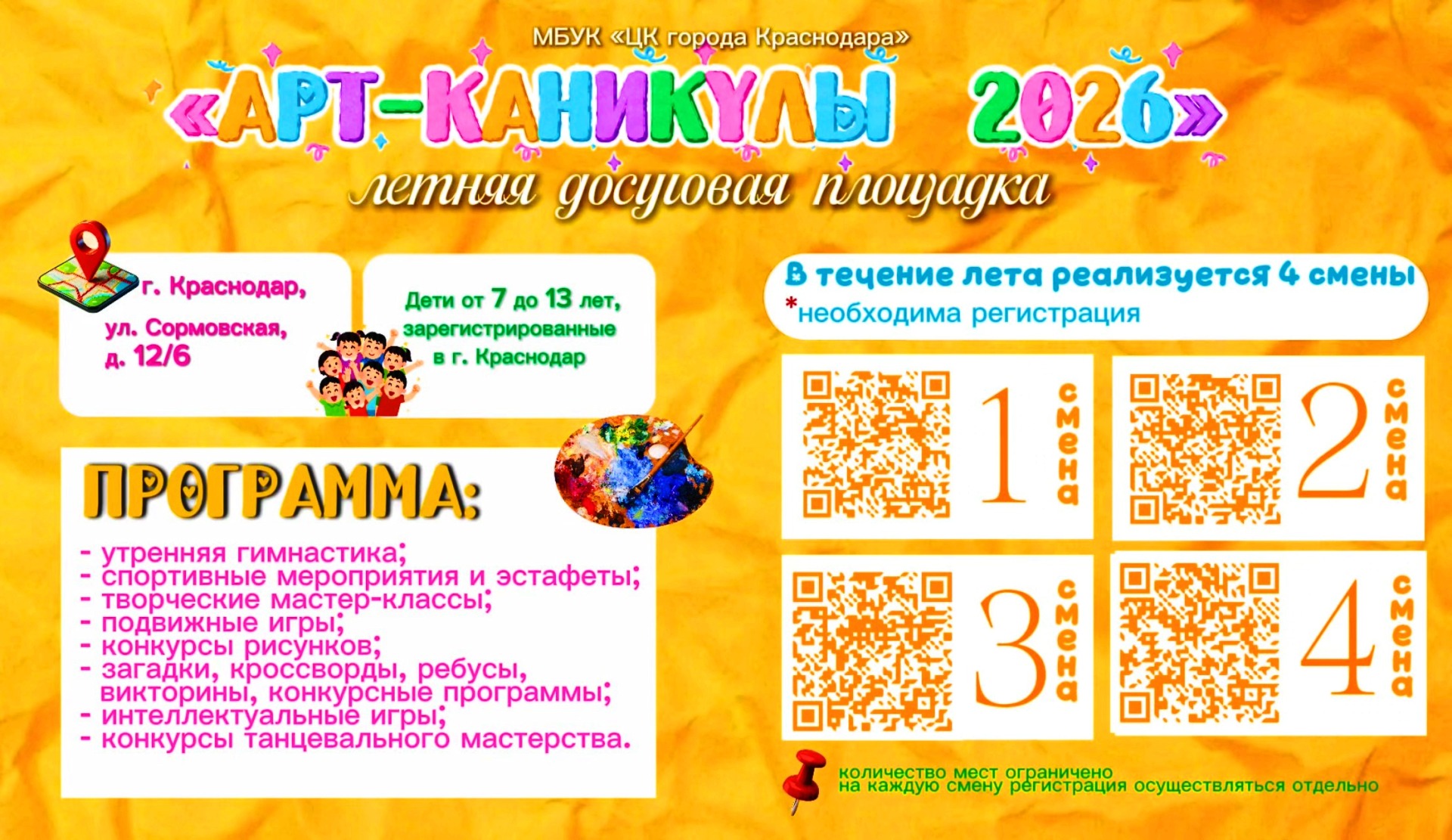 МБУК «ЦК города Краснодара»

«АРТ-КАНИКУЛЫ 2026»

летняя досуговая площадка

г. Краснодар,
ул. Сормовская,
д. 12/6

Дети от 7 до 13 лет, зарегистрированные в г. Краснодар

ПРОГРАММА:

- утренняя гимнастика;
- спортивные мероприятия и эстафеты;
- творческие мастер-классы;
- подвижные игры;
- конкурсы рисунков;
- загадки, кроссворды, ребусы, викторины, конкурсные программы;
- интеллектуальные игры;
- конкурсы танцевального мастерства.

В течение лета реализуется 4 смены
*необходима регистрация

1 смена

2 смена

3 смена

4 смена

количество мест ограничено
на каждую смену регистрация осуществляться отдельно